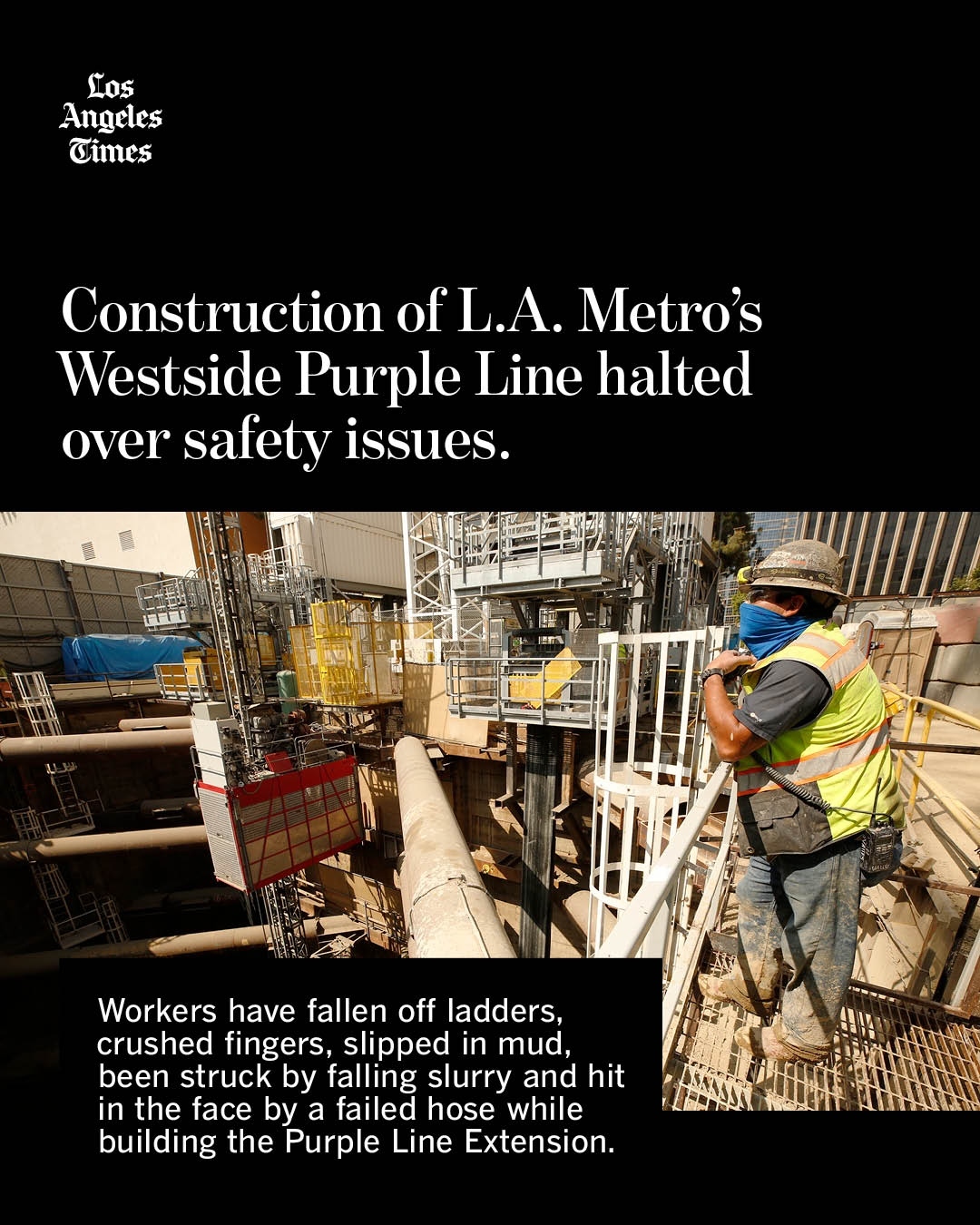 Los Angeles Times

Construction of L.A. Metro's Westside Purple Line halted over safety issues.

Workers have fallen off ladders, crushed fingers, slipped in mud, been struck by falling slurry and hit in the face by a failed hose while building the Purple Line Extension.